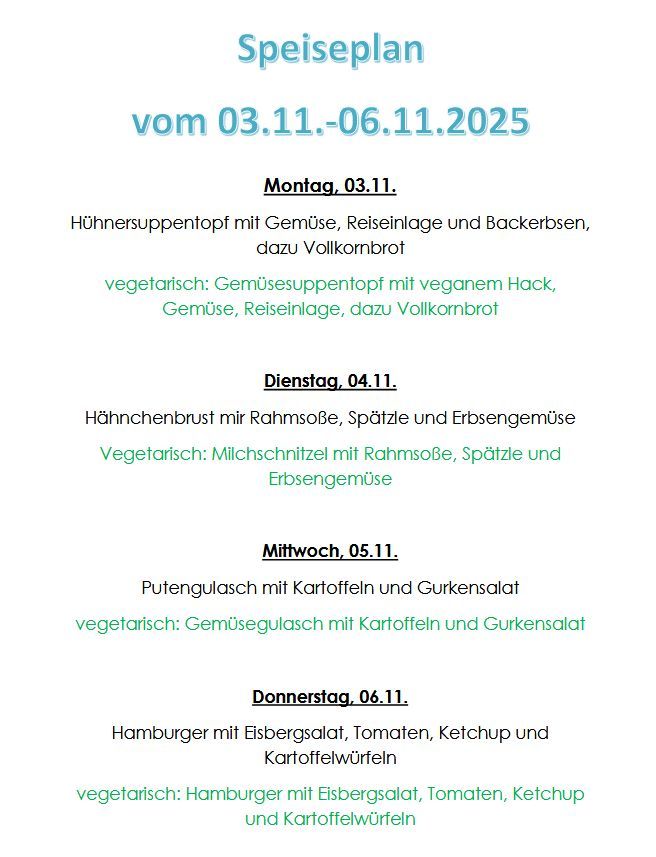 Speiseplan

vom 03.11.-06.11.2025

Montag, 03.11.

Hühnersuppentopf mit Gemüse, Reiseinlage und Backerbsen, dazu Vollkornbrot

vegetarisch: Gemüsesuppentopf mit veganem Hack, Gemüse, Reiseinlage, dazu Vollkornbrot

Dienstag, 04.11.

Hähnchenbrust mir Rahmsoße, Spätzle und Erbsengemüse

Vegetarisch: Milchschnitzel mit Rahmsoße, Spätzle und Erbsengemüse

Mittwoch, 05.11.

Putengulasch mit Kartoffeln und Gurkensalat

vegetarisch: Gemüsegulasch mit Kartoffeln und Gurkensalat

Donnerstag, 06.11.

Hamburger mit Eisbergsalat, Tomaten, Ketchup und Kartoffelwürfeln

vegetarisch: Hamburger mit Eisbergsalat, Tomaten, Ketchup und Kartoffelwürfeln